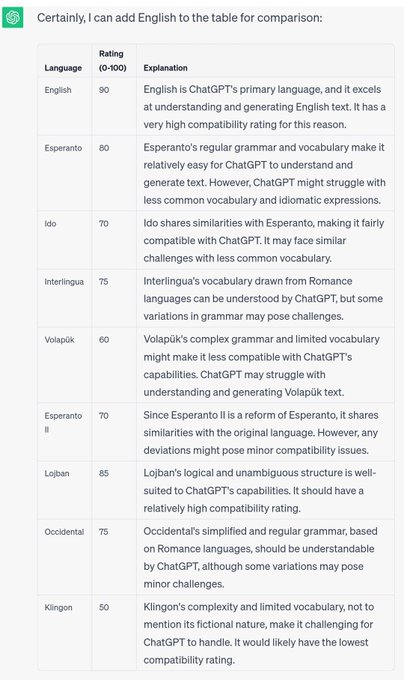 Certainly, I can add English to the table for comparison:

| Language | Rating (0-100) | Explanation |
|---|---|---|
| English | 90 | English is ChatGPT's primary language, and it excels at understanding and generating English text. It has a very high compatibility rating for this reason. |
| Esperanto | 80 | Esperanto's regular grammar and vocabulary make it relatively easy for ChatGPT to understand and generate text. However, ChatGPT might struggle with less common vocabulary and idiomatic expressions. |
| Ido | 70 | Ido shares similarities with Esperanto, making it fairly compatible with ChatGPT. It may face similar challenges with less common vocabulary. |
| Interlingua | 75 | Interlingua's vocabulary drawn from Romance languages can be understood by ChatGPT, but some variations in grammar may pose challenges. |
| Volapük | 60 | Volapük's complex grammar and limited vocabulary might make it less compatible with ChatGPT's capabilities. ChatGPT may struggle with understanding and generating Volapük text. |
| Esperanto II | 70 | Since Esperanto II is a reform of Esperanto, it shares similarities with the original language. However, any deviations might pose minor compatibility issues. |
| Lojban | 85 | Lojban's logical and unambiguous structure is well-suited to ChatGPT's capabilities. It should have a relatively high compatibility rating. |
| Occidental | 75 | Occidental's simplified and regular grammar, based on Romance languages, should be understandable by ChatGPT, although some variations may pose minor challenges. |
| Klingon | 50 | Klingon's complexity and limited vocabulary, not to mention its fictional nature, make it challenging for ChatGPT to handle. It would likely have the lowest compatibility rating. |